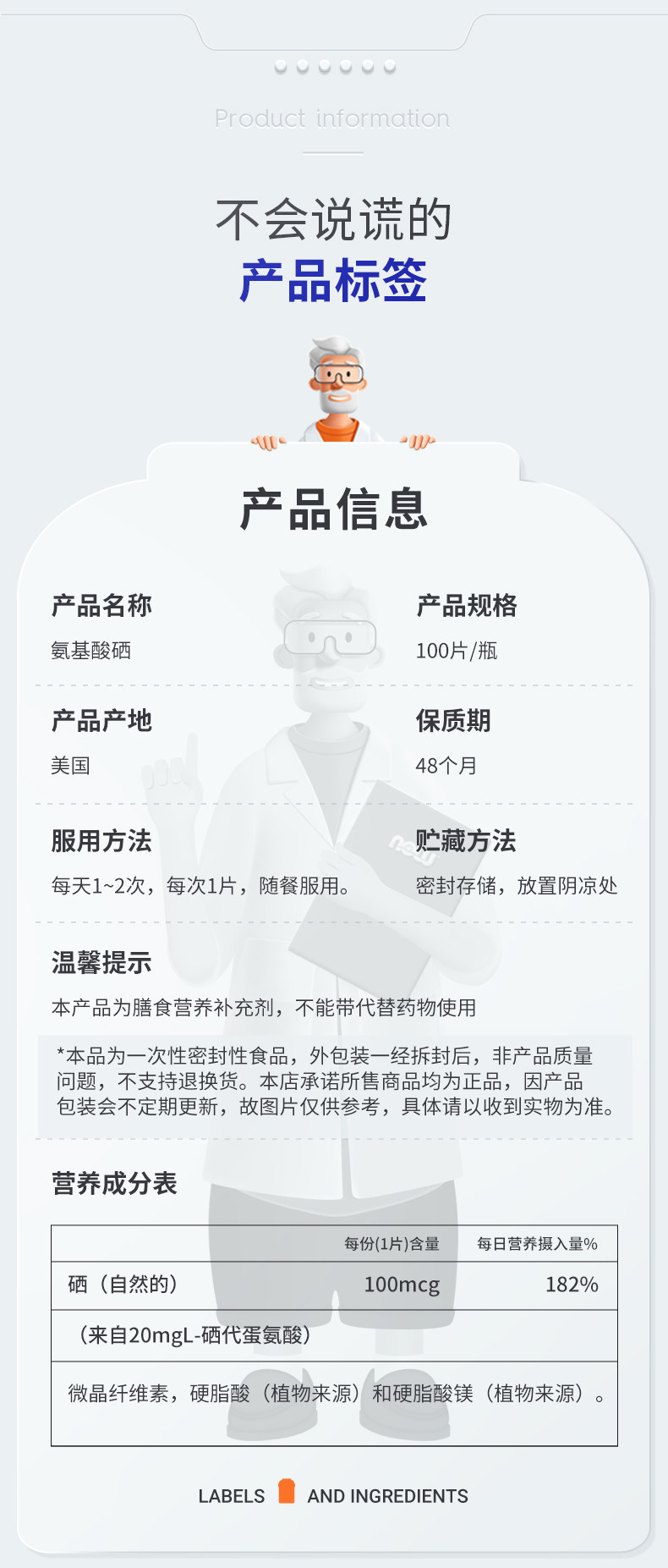 Product information

不会说谎的
产品标签

产品信息

产品名称
氨基酸硒

产品规格
100片/瓶

产品产地
美国

保质期
48个月

服用方法
每天1~2次，每次1片，随餐服用。

贮藏方法
密封存储，放置阴凉处

温馨提示
本产品为膳食营养补充剂，不能带代替药物使用

*本品为一次性密封性食品，外包装一经拆封后，非产品质量问题，不支持退换货。本店承诺所售商品均为正品，因产品包装会不定期更新，故图片仅供参考，具体请以收到实物为准。

营养成分表

|  | 每份(1片)含量 | 每日营养摄入量% |
|---|---|---|
| 硒（自然的） | 100mcg | 182% |
| （来自20mgL-硒代蛋氨酸） |  |  |
| 微晶纤维素，硬脂酸（植物来源）和硬脂酸镁（植物来源）。 |  |  |

LABELS AND INGREDIENTS